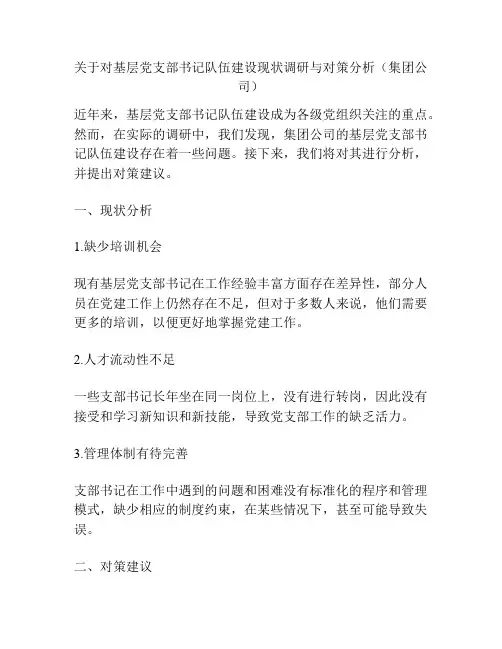 关于对基层党支部书记队伍建设现状调研与对策分析（集团公司）

近年来，基层党支部书记队伍建设成为各级党组织关注的重点。然而，在实际的调研中，我们发现，集团公司的基层党支部书记队伍建设存在着一些问题。接下来，我们将对其进行分析，并提出对策建议。

一、现状分析

1.缺少培训机会

现有基层党支部书记在工作经验丰富方面存在差异性，部分人员在党建工作上仍然存在不足，但对于多数人来说，他们需要更多的培训，以便更好地掌握党建工作。

2.人才流动性不足

一些支部书记长年坐在同一岗位上，没有进行转岗，因此没有接受和学习新知识和新技能，导致党支部工作的缺乏活力。

3.管理体制有待完善

支部书记在工作中遇到的问题和困难没有标准化的程序和管理模式，缺少相应的制度约束，在某些情况下，甚至可能导致失误。

二、对策建议